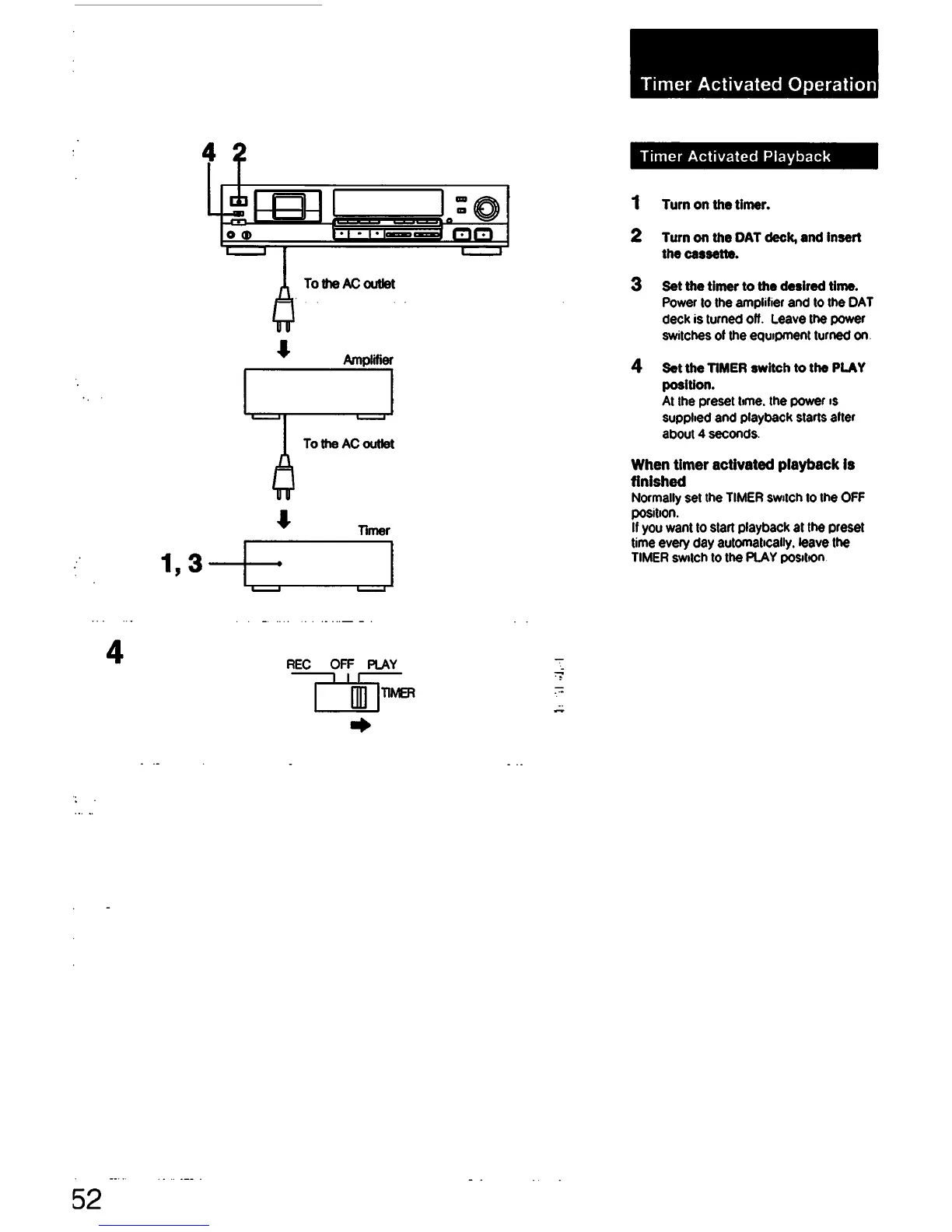 Timer Activated Operation

4 2

To the AC outlet

Amplifier

To the AC outlet

Timer

1, 3

4

REC OFF PLAY

TIMER

Timer Activated Playback

1 Turn on the timer.

2 Turn on the DAT deck, and insert the cassette.

3 Set the timer to the desired time.
Power to the amplifier and to the DAT deck is turned off. Leave the power switches of the equipment turned on.

4 Set the TIMER switch to the PLAY position.
At the preset time, the power is supplied and playback starts after about 4 seconds.

When timer activated playback is finished
Normally set the TIMER switch to the OFF position.
If you want to start playback at the preset time every day automatically, leave the TIMER switch to the PLAY position.

52